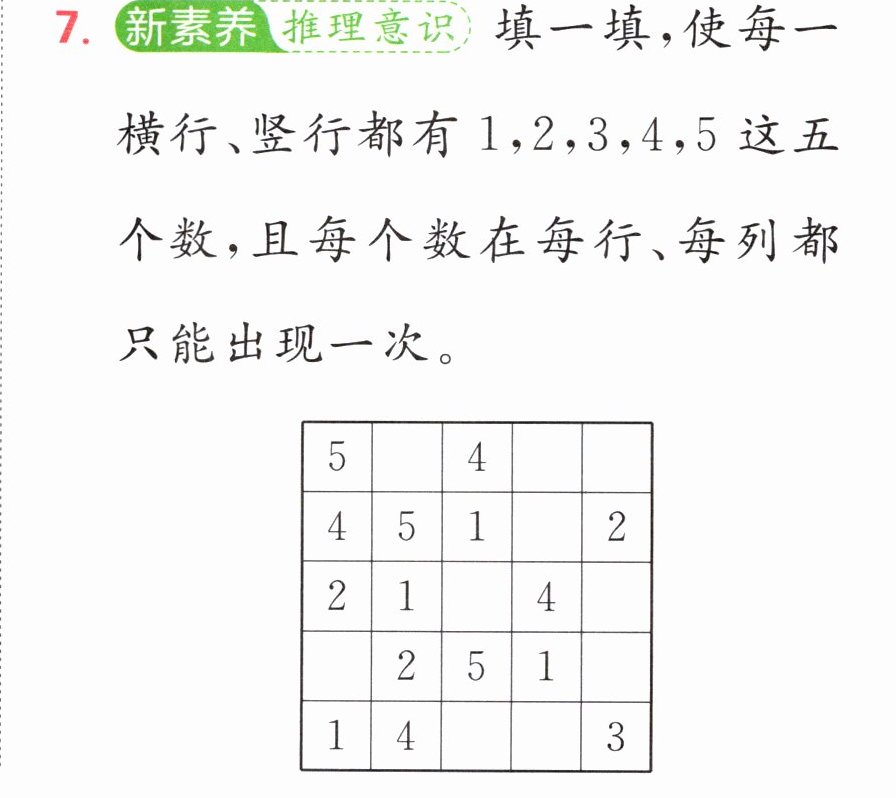 7. 新素养 推理意识 填一填,使每一横行、竖行都有1,2,3,4,5这五个数,且每个数在每行、每列都只能出现一次。

| 5 |  | 4 |  |  |
|---|---|---|---|---|
| 4 | 5 | 1 |  | 2 |
| 2 | 1 |  | 4 |  |
|  | 2 | 5 | 1 |  |
| 1 | 4 |  |  | 3 |